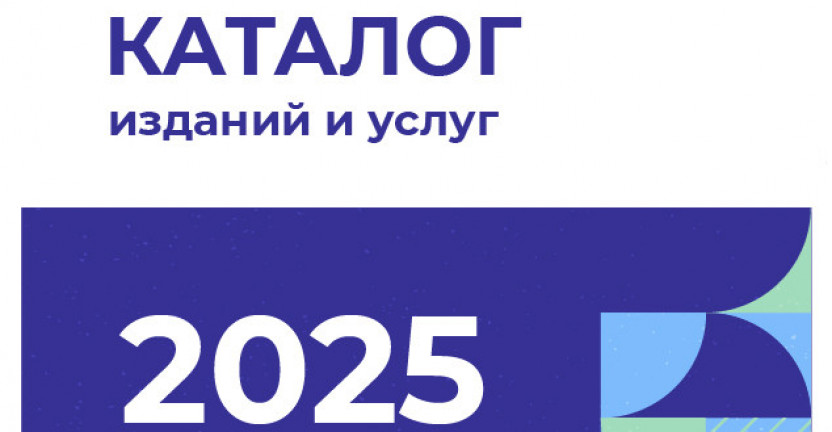 КАТАЛОГ
изданий и услуг

2025